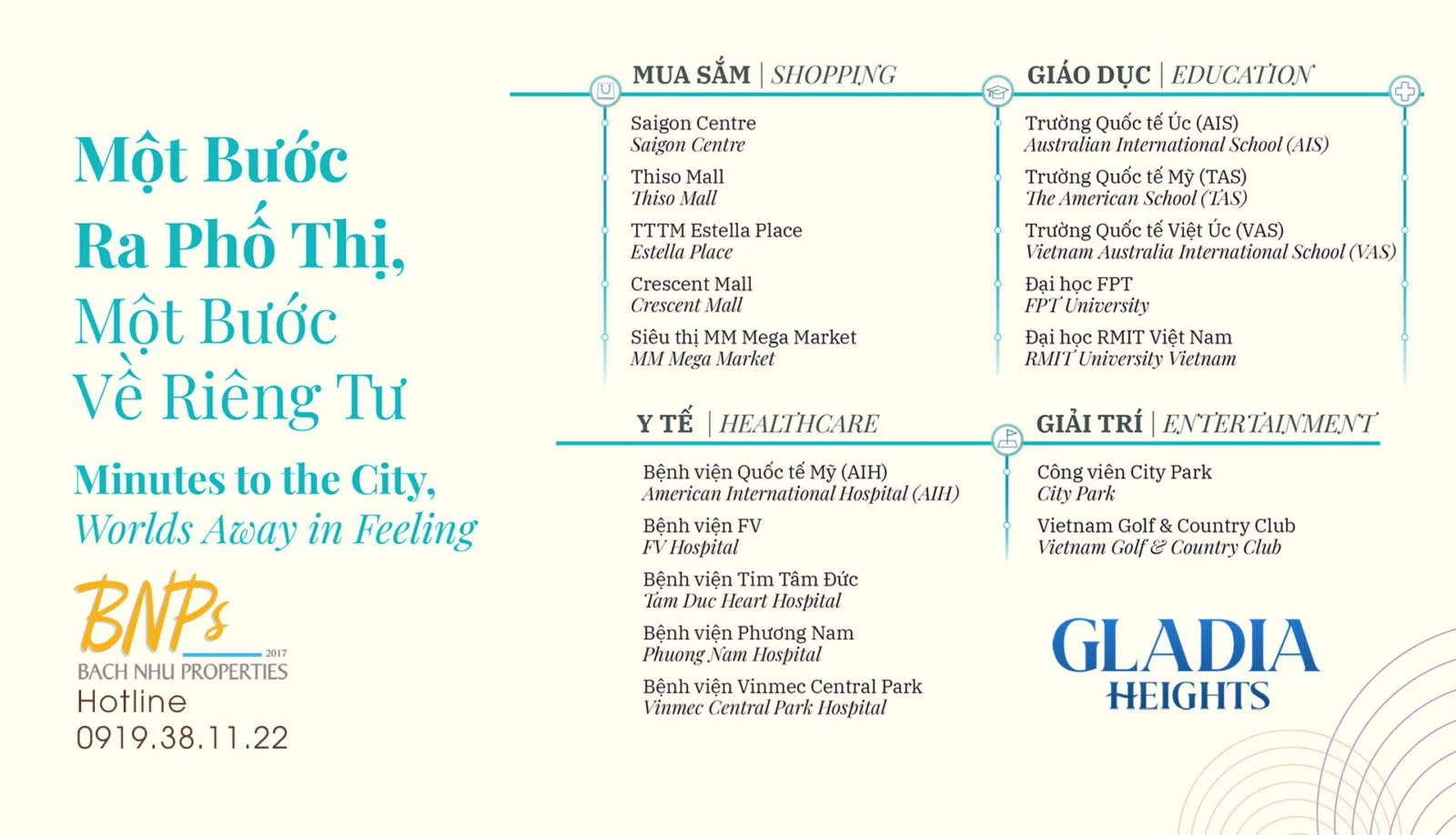 Một Bước
Ra Phố Thị,
Một Bước
Về Riêng Tư

Minutes to the City,
Worlds Away in Feeling

BNPs
2017
BACH NHU PROPERTIES
Hotline
0919.38.11.22

MUA SẮM | SHOPPING

Saigon Centre
Saigon Centre

Thiso Mall
Thiso Mall

TTTM Estella Place
Estella Place

Crescent Mall
Crescent Mall

Siêu thị MM Mega Market
MM Mega Market

GIÁO DỤC | EDUCATION

Trường Quốc tế Úc (AIS)
Australian International School (AIS)

Trường Quốc tế Mỹ (TAS)
The American School (TAS)

Trường Quốc tế Việt Úc (VAS)
Vietnam Australia International School (VAS)

Đại học FPT
FPT University

Đại học RMIT Việt Nam
RMIT University Vietnam

Y TẾ | HEALTHCARE

Bệnh viện Quốc tế Mỹ (AIH)
American International Hospital (AIH)

Bệnh viện FV
FV Hospital

Bệnh viện Tim Tâm Đức
Tam Duc Heart Hospital

Bệnh viện Phương Nam
Phuong Nam Hospital

Bệnh viện Vinmec Central Park
Vinmec Central Park Hospital

GIẢI TRÍ | ENTERTAINMENT

Công viên City Park
City Park

Vietnam Golf & Country Club
Vietnam Golf & Country Club

GLADIA
HEIGHTS